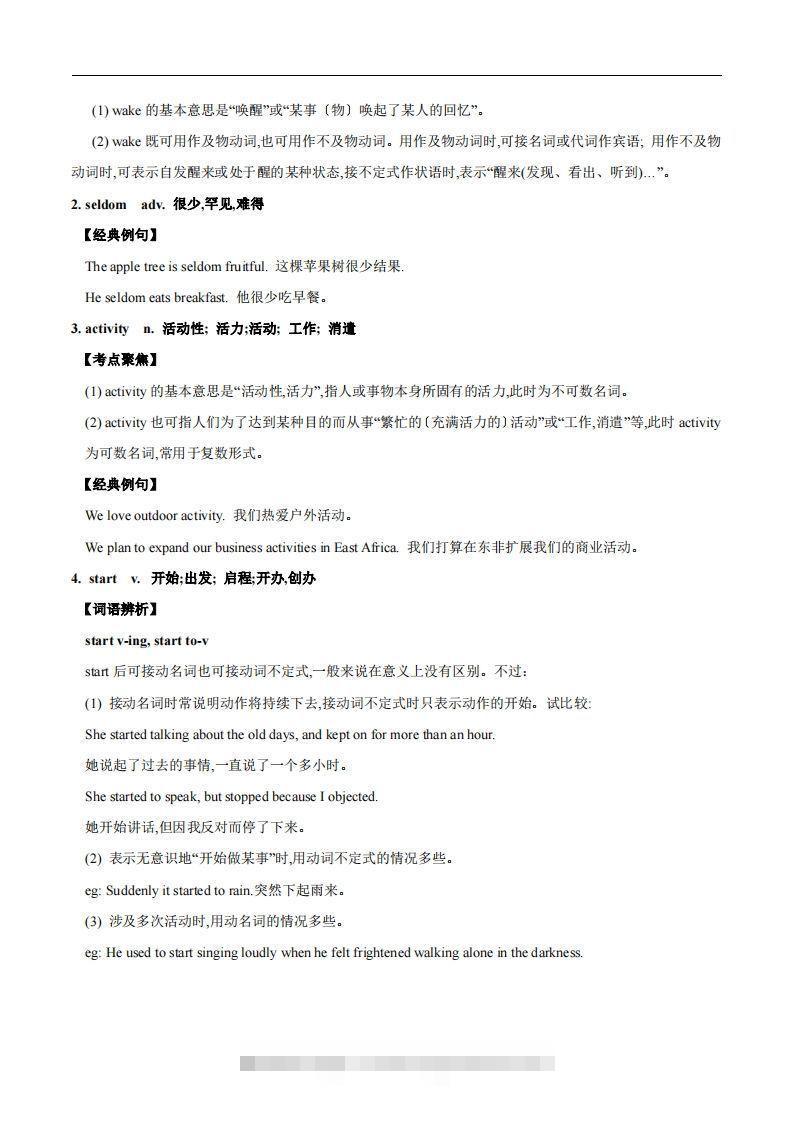 (1) wake 的基本意思是“唤醒”或“某事〔物〕唤起了某人的回忆”。

(2) wake 既可用作及物动词,也可用作不及物动词。用作及物动词时,可接名词或代词作宾语; 用作不及物动词时,可表示自发醒来或处于醒的某种状态,接不定式作状语时,表示“醒来(发现、看出、听到)...”。

2. seldom adv. 很少,罕见,难得

【经典例句】

The apple tree is seldom fruitful. 这棵苹果树很少结果.

He seldom eats breakfast. 他很少吃早餐。

3. activity n. 活动性; 活力;活动; 工作; 消遣

【考点聚焦】

(1) activity 的基本意思是“活动性,活力”,指人或事物本身所固有的活力,此时为不可数名词。

(2) activity 也可指人们为了达到某种目的而从事“繁忙的〔充满活力的〕活动”或“工作,消遣”等,此时 activity 为可数名词,常用于复数形式。

【经典例句】

We love outdoor activity. 我们热爱户外活动。

We plan to expand our business activities in East Africa. 我们打算在东非扩展我们的商业活动。

4. start v. 开始;出发; 启程;开办,创办

【词语辨析】

start v-ing, start to-v

start 后可接动名词也可接动词不定式,一般来说在意义上没有区别。不过:

(1) 接动名词时常说明动作将持续下去,接动词不定式时只表示动作的开始。试比较:

She started talking about the old days, and kept on for more than an hour.

她说起了过去的事情,一直说了一个多小时。

She started to speak, but stopped because I objected.

她开始讲话,但因我反对而停了下来。

(2) 表示无意识地“开始做某事”时,用动词不定式的情况多些。

eg: Suddenly it started to rain.突然下起雨来。

(3) 涉及多次活动时,用动名词的情况多些。

eg: He used to start singing loudly when he felt frightened walking alone in the darkness.